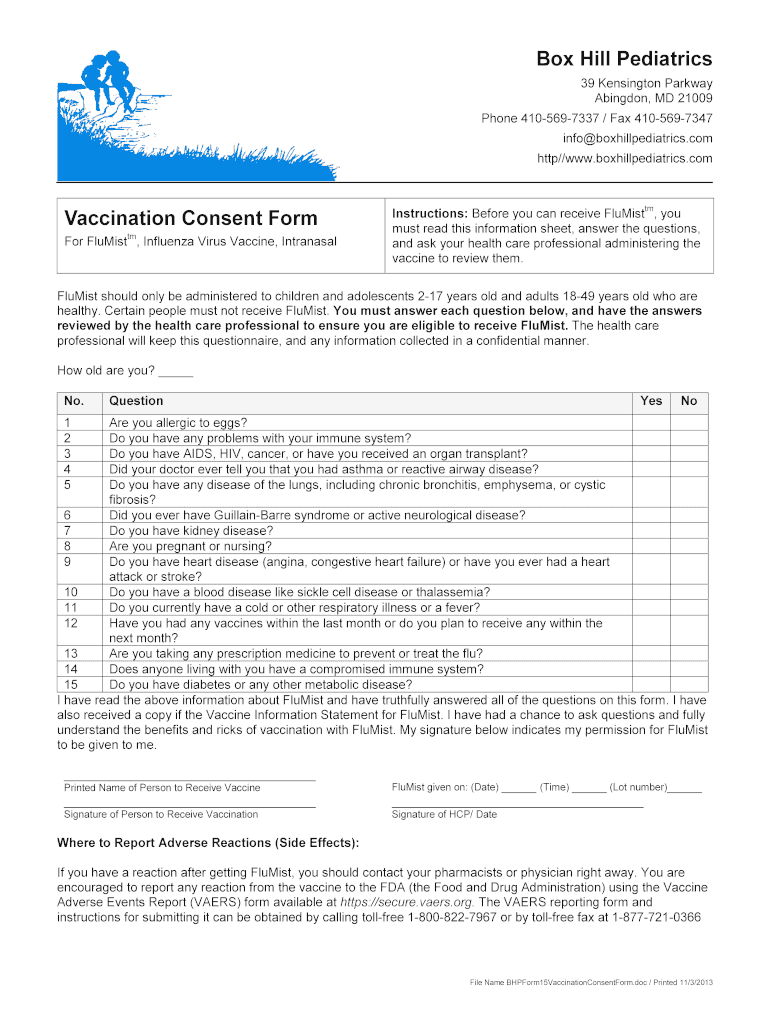 Box Hill Pediatrics
39 Kensington Parkway
Abingdon, MD 21009
Phone 410-569-7337 / Fax 410-569-7347
info@boxhillpediatrics.com
http//www.boxhillpediatrics.com

Vaccination Consent Form
For FluMist$^{tm}$, Influenza Virus Vaccine, Intranasal

Instructions: Before you can receive FluMist$^{tm}$, you must read this information sheet, answer the questions, and ask your health care professional administering the vaccine to review them.

FluMist should only be administered to children and adolescents 2-17 years old and adults 18-49 years old who are healthy. Certain people must not receive FluMist. You must answer each question below, and have the answers reviewed by the health care professional to ensure you are eligible to receive FluMist. The health care professional will keep this questionnaire, and any information collected in a confidential manner.

How old are you? _____

| No. | Question | Yes | No |
|---|---|---|---|
| 1 | Are you allergic to eggs? | | |
| 2 | Do you have any problems with your immune system? | | |
| 3 | Do you have AIDS, HIV, cancer, or have you received an organ transplant? | | |
| 4 | Did your doctor ever tell you that you had asthma or reactive airway disease? | | |
| 5 | Do you have any disease of the lungs, including chronic bronchitis, emphysema, or cystic fibrosis? | | |
| 6 | Did you ever have Guillain-Barre syndrome or active neurological disease? | | |
| 7 | Do you have kidney disease? | | |
| 8 | Are you pregnant or nursing? | | |
| 9 | Do you have heart disease (angina, congestive heart failure) or have you ever had a heart attack or stroke? | | |
| 10 | Do you have a blood disease like sickle cell disease or thalassemia? | | |
| 11 | Do you currently have a cold or other respiratory illness or a fever? | | |
| 12 | Have you had any vaccines within the last month or do you plan to receive any within the next month? | | |
| 13 | Are you taking any prescription medicine to prevent or treat the flu? | | |
| 14 | Does anyone living with you have a compromised immune system? | | |
| 15 | Do you have diabetes or any other metabolic disease? | | |

I have read the above information about FluMist and have truthfully answered all of the questions on this form. I have also received a copy if the Vaccine Information Statement for FluMist. I have had a chance to ask questions and fully understand the benefits and ricks of vaccination with FluMist. My signature below indicates my permission for FluMist to be given to me.

Printed Name of Person to Receive Vaccine

FluMist given on: (Date) ______ (Time) ______ (Lot number)______

Signature of Person to Receive Vaccination

Signature of HCP/ Date

Where to Report Adverse Reactions (Side Effects):

If you have a reaction after getting FluMist, you should contact your pharmacists or physician right away. You are encouraged to report any reaction from the vaccine to the FDA (the Food and Drug Administration) using the Vaccine Adverse Events Report (VAERS) form available at https://secure.vaers.org. The VAERS reporting form and instructions for submitting it can be obtained by calling toll-free 1-800-822-7967 or by toll-free fax at 1-877-721-0366

File Name BHPForm15VaccinationConsentForm.doc / Printed 11/3/2013